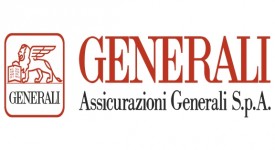 GENERALI

GENERALI
Assicurazioni Generali S.p.A.